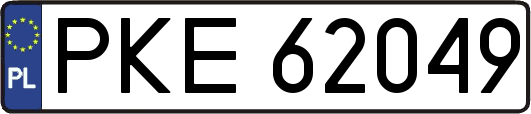 PL
PKE 62049